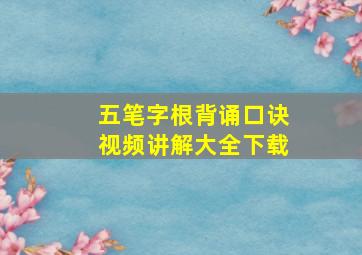 五笔字根背诵口诀
视频讲解大全下载